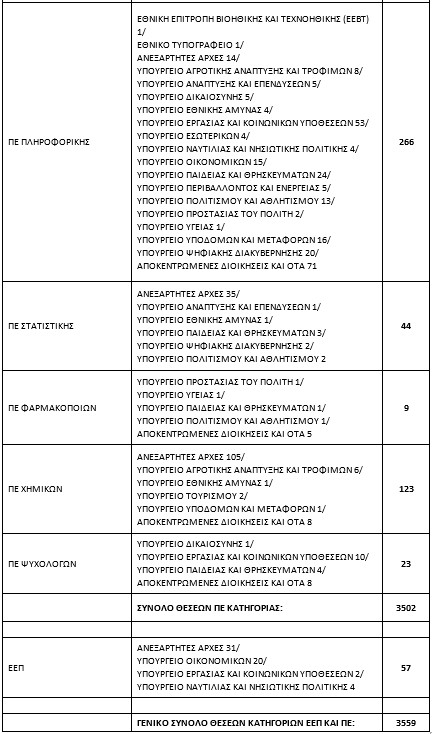 | | | |
|---|---|---|
| ΠΕ ΠΛΗΡΟΦΟΡΙΚΗΣ | ΕΘΝΙΚΗ ΕΠΙΤΡΟΠΗ ΒΙΟΗΘΙΚΗΣ ΚΑΙ ΤΕΧΝΟΗΘΙΚΗΣ (ΕΕΒΤ) 1/ ΕΘΝΙΚΟ ΤΥΠΟΓΡΑΦΕΙΟ 1/ ΑΝΕΞΑΡΤΗΤΕΣ ΑΡΧΕΣ 14/ ΥΠΟΥΡΓΕΙΟ ΑΓΡΟΤΙΚΗΣ ΑΝΑΠΤΥΞΗΣ ΚΑΙ ΤΡΟΦΙΜΩΝ 8/ ΥΠΟΥΡΓΕΙΟ ΑΝΑΠΤΥΞΗΣ ΚΑΙ ΕΠΕΝΔΥΣΕΩΝ 5/ ΥΠΟΥΡΓΕΙΟ ΔΙΚΑΙΟΣΥΝΗΣ 5/ ΥΠΟΥΡΓΕΙΟ ΕΘΝΙΚΗΣ ΑΜΥΝΑΣ 4/ ΥΠΟΥΡΓΕΙΟ ΕΡΓΑΣΙΑΣ ΚΑΙ ΚΟΙΝΩΝΙΚΩΝ ΥΠΟΘΕΣΕΩΝ 53/ ΥΠΟΥΡΓΕΙΟ ΕΣΩΤΕΡΙΚΩΝ 4/ ΥΠΟΥΡΓΕΙΟ ΝΑΥΤΙΛΙΑΣ ΚΑΙ ΝΗΣΙΩΤΙΚΗΣ ΠΟΛΙΤΙΚΗΣ 4/ ΥΠΟΥΡΓΕΙΟ ΟΙΚΟΝΟΜΙΚΩΝ 15/ ΥΠΟΥΡΓΕΙΟ ΠΑΙΔΕΙΑΣ ΚΑΙ ΘΡΗΣΚΕΥΜΑΤΩΝ 24/ ΥΠΟΥΡΓΕΙΟ ΠΕΡΙΒΑΛΛΟΝΤΟΣ ΚΑΙ ΕΝΕΡΓΕΙΑΣ 5/ ΥΠΟΥΡΓΕΙΟ ΠΟΛΙΤΙΣΜΟΥ ΚΑΙ ΑΘΛΗΤΙΣΜΟΥ 13/ ΥΠΟΥΡΓΕΙΟ ΠΡΟΣΤΑΣΙΑΣ ΤΟΥ ΠΟΛΙΤΗ 2/ ΥΠΟΥΡΓΕΙΟ ΥΓΕΙΑΣ 1/ ΥΠΟΥΡΓΕΙΟ ΥΠΟΔΟΜΩΝ ΚΑΙ ΜΕΤΑΦΟΡΩΝ 16/ ΥΠΟΥΡΓΕΙΟ ΨΗΦΙΑΚΗΣ ΔΙΑΚΥΒΕΡΝΗΣΗΣ 20/ ΑΠΟΚΕΝΤΡΩΜΕΝΕΣ ΔΙΟΙΚΗΣΕΙΣ ΚΑΙ ΟΤΑ 71 | 266 |
| ΠΕ ΣΤΑΤΙΣΤΙΚΗΣ | ΑΝΕΞΑΡΤΗΤΕΣ ΑΡΧΕΣ 35/ ΥΠΟΥΡΓΕΙΟ ΑΝΑΠΤΥΞΗΣ ΚΑΙ ΕΠΕΝΔΥΣΕΩΝ 1/ ΥΠΟΥΡΓΕΙΟ ΕΘΝΙΚΗΣ ΑΜΥΝΑΣ 1/ ΥΠΟΥΡΓΕΙΟ ΠΑΙΔΕΙΑΣ ΚΑΙ ΘΡΗΣΚΕΥΜΑΤΩΝ 3/ ΥΠΟΥΡΓΕΙΟ ΨΗΦΙΑΚΗΣ ΔΙΑΚΥΒΕΡΝΗΣΗΣ 2/ ΥΠΟΥΡΓΕΙΟ ΠΟΛΙΤΙΣΜΟΥ ΚΑΙ ΑΘΛΗΤΙΣΜΟΥ 2 | 44 |
| ΠΕ ΦΑΡΜΑΚΟΠΟΙΩΝ | ΥΠΟΥΡΓΕΙΟ ΠΡΟΣΤΑΣΙΑΣ ΤΟΥ ΠΟΛΙΤΗ 1/ ΥΠΟΥΡΓΕΙΟ ΥΓΕΙΑΣ 1/ ΥΠΟΥΡΓΕΙΟ ΠΑΙΔΕΙΑΣ ΚΑΙ ΘΡΗΣΚΕΥΜΑΤΩΝ 1/ ΥΠΟΥΡΓΕΙΟ ΠΟΛΙΤΙΣΜΟΥ ΚΑΙ ΑΘΛΗΤΙΣΜΟΥ 1/ ΑΠΟΚΕΝΤΡΩΜΕΝΕΣ ΔΙΟΙΚΗΣΕΙΣ ΚΑΙ ΟΤΑ 5 | 9 |
| ΠΕ ΧΗΜΙΚΩΝ | ΑΝΕΞΑΡΤΗΤΕΣ ΑΡΧΕΣ 105/ ΥΠΟΥΡΓΕΙΟ ΑΓΡΟΤΙΚΗΣ ΑΝΑΠΤΥΞΗΣ ΚΑΙ ΤΡΟΦΙΜΩΝ 6/ ΥΠΟΥΡΓΕΙΟ ΕΘΝΙΚΗΣ ΑΜΥΝΑΣ 1/ ΥΠΟΥΡΓΕΙΟ ΤΟΥΡΙΣΜΟΥ 2/ ΥΠΟΥΡΓΕΙΟ ΥΠΟΔΟΜΩΝ ΚΑΙ ΜΕΤΑΦΟΡΩΝ 1/ ΑΠΟΚΕΝΤΡΩΜΕΝΕΣ ΔΙΟΙΚΗΣΕΙΣ ΚΑΙ ΟΤΑ 8 | 123 |
| ΠΕ ΨΥΧΟΛΟΓΩΝ | ΥΠΟΥΡΓΕΙΟ ΔΙΚΑΙΟΣΥΝΗΣ 1/ ΥΠΟΥΡΓΕΙΟ ΕΡΓΑΣΙΑΣ ΚΑΙ ΚΟΙΝΩΝΙΚΩΝ ΥΠΟΘΕΣΕΩΝ 10/ ΥΠΟΥΡΓΕΙΟ ΠΑΙΔΕΙΑΣ ΚΑΙ ΘΡΗΣΚΕΥΜΑΤΩΝ 4/ ΑΠΟΚΕΝΤΡΩΜΕΝΕΣ ΔΙΟΙΚΗΣΕΙΣ ΚΑΙ ΟΤΑ 8 | 23 |
| | ΣΥΝΟΛΟ ΘΕΣΕΩΝ ΠΕ ΚΑΤΗΓΟΡΙΑΣ: | 3502 |
| | | |
| ΕΕΠ | ΑΝΕΞΑΡΤΗΤΕΣ ΑΡΧΕΣ 31/ ΥΠΟΥΡΓΕΙΟ ΟΙΚΟΝΟΜΙΚΩΝ 20/ ΥΠΟΥΡΓΕΙΟ ΕΡΓΑΣΙΑΣ ΚΑΙ ΚΟΙΝΩΝΙΚΩΝ ΥΠΟΘΕΣΕΩΝ 2/ ΥΠΟΥΡΓΕΙΟ ΝΑΥΤΙΛΙΑΣ ΚΑΙ ΝΗΣΙΩΤΙΚΗΣ ΠΟΛΙΤΙΚΗΣ 4 | 57 |
| | | |
| | ΓΕΝΙΚΟ ΣΥΝΟΛΟ ΘΕΣΕΩΝ ΚΑΤΗΓΟΡΙΩΝ ΕΕΠ ΚΑΙ ΠΕ: | 3559 |